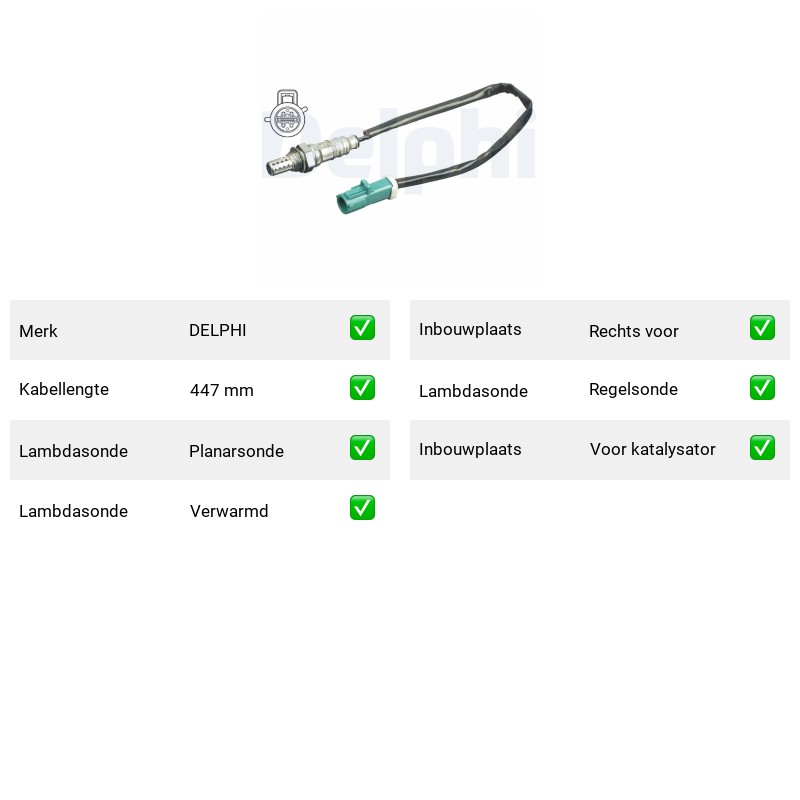 Delphi

| Merk | DELPHI | ✅ |
|---|---|---|
| Kabellengte | 447 mm | ✅ |
| Lambdasonde | Planarsonde | ✅ |
| Lambdasonde | Verwarmd | ✅ |

| Inbouwplaats | Rechts voor | ✅ |
|---|---|---|
| Lambdasonde | Regelsonde | ✅ |
| Inbouwplaats | Voor katalysator | ✅ |